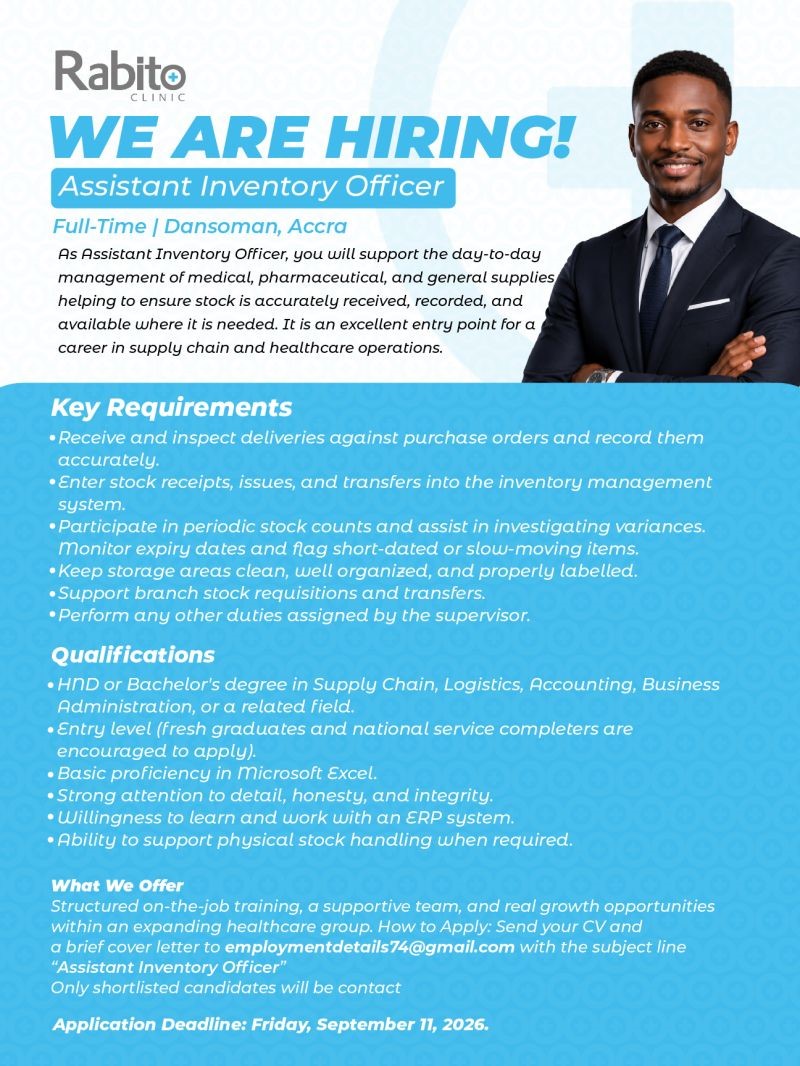 Rabito
CLINIC

WE ARE HIRING!

Assistant Inventory Officer

Full-Time | Dansoman, Accra

As Assistant Inventory Officer, you will support the day-to-day management of medical, pharmaceutical, and general supplies helping to ensure stock is accurately received, recorded, and available where it is needed. It is an excellent entry point for a career in supply chain and healthcare operations.

Key Requirements

• Receive and inspect deliveries against purchase orders and record them accurately.
• Enter stock receipts, issues, and transfers into the inventory management system.
• Participate in periodic stock counts and assist in investigating variances. Monitor expiry dates and flag short-dated or slow-moving items.
• Keep storage areas clean, well organized, and properly labelled.
• Support branch stock requisitions and transfers.
• Perform any other duties assigned by the supervisor.

Qualifications

• HND or Bachelor's degree in Supply Chain, Logistics, Accounting, Business Administration, or a related field.
• Entry level (fresh graduates and national service completers are encouraged to apply).
• Basic proficiency in Microsoft Excel.
• Strong attention to detail, honesty, and integrity.
• Willingness to learn and work with an ERP system.
• Ability to support physical stock handling when required.

What We Offer

Structured on-the-job training, a supportive team, and real growth opportunities within an expanding healthcare group. How to Apply: Send your CV and a brief cover letter to employmentdetails74@gmail.com with the subject line "Assistant Inventory Officer"
Only shortlisted candidates will be contact

Application Deadline: Friday, September 11, 2026.